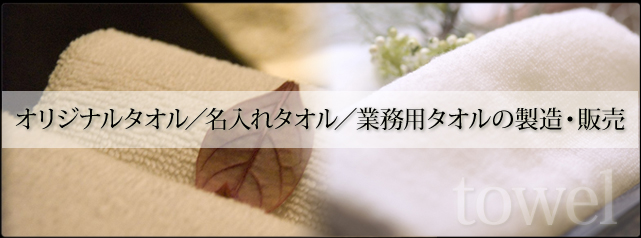 オリジナルタオル／名入れタオル／業務用タオルの製造・販売

towel